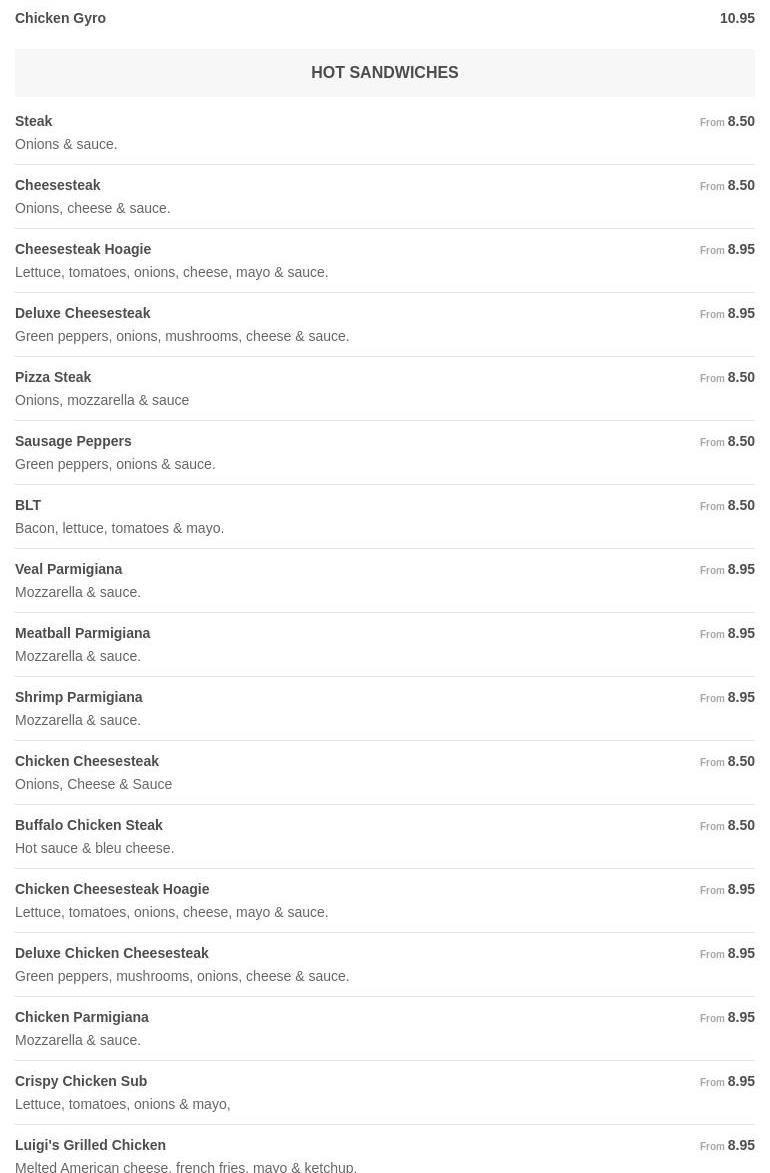 Chicken Gyro 10.95

HOT SANDWICHES

Steak From 8.50
Onions & sauce.

Cheesesteak From 8.50
Onions, cheese & sauce.

Cheesesteak Hoagie From 8.95
Lettuce, tomatoes, onions, cheese, mayo & sauce.

Deluxe Cheesesteak From 8.95
Green peppers, onions, mushrooms, cheese & sauce.

Pizza Steak From 8.50
Onions, mozzarella & sauce

Sausage Peppers From 8.50
Green peppers, onions & sauce.

BLT From 8.50
Bacon, lettuce, tomatoes & mayo.

Veal Parmigiana From 8.95
Mozzarella & sauce.

Meatball Parmigiana From 8.95
Mozzarella & sauce.

Shrimp Parmigiana From 8.95
Mozzarella & sauce.

Chicken Cheesesteak From 8.50
Onions, Cheese & Sauce

Buffalo Chicken Steak From 8.50
Hot sauce & bleu cheese.

Chicken Cheesesteak Hoagie From 8.95
Lettuce, tomatoes, onions, cheese, mayo & sauce.

Deluxe Chicken Cheesesteak From 8.95
Green peppers, mushrooms, onions, cheese & sauce.

Chicken Parmigiana From 8.95
Mozzarella & sauce.

Crispy Chicken Sub From 8.95
Lettuce, tomatoes, onions & mayo,

Luigi's Grilled Chicken From 8.95
Melted American cheese, french fries, mayo & ketchup.